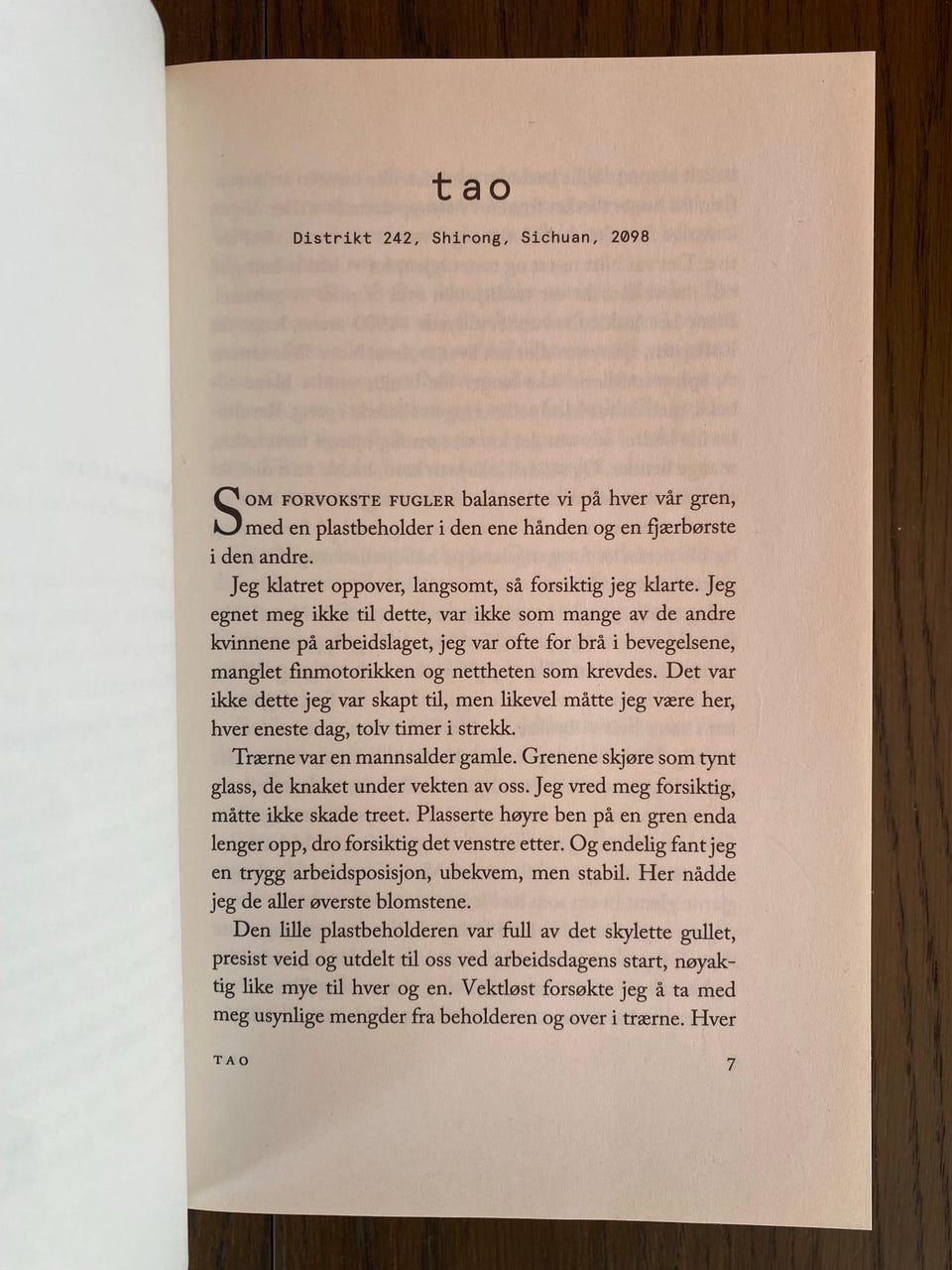 tao

Distrikt 242, Shirong, Sichuan, 2098

SOM FORVOKSTE FUGLER balanserte vi på hver vår gren, med en plastbeholder i den ene hånden og en fjærbørste i den andre.

Jeg klatret oppover, langsomt, så forsiktig jeg klarte. Jeg egnet meg ikke til dette, var ikke som mange av de andre kvinnene på arbeidslaget, jeg var ofte for brå i bevegelsene, manglet finmotorikken og nettheten som krevdes. Det var ikke dette jeg var skapt til, men likevel måtte jeg være her, hver eneste dag, tolv timer i strekk.

Trærne var en mannsalder gamle. Grenene skjøre som tynt glass, de knaket under vekten av oss. Jeg vred meg forsiktig, måtte ikke skade treet. Plasserte høyre ben på en gren enda lenger opp, dro forsiktig det venstre etter. Og endelig fant jeg en trygg arbeidsposisjon, ubekvem, men stabil. Her nådde jeg de aller øverste blomstene.

Den lille plastbeholderen var full av det skylette gullet, presist veid og utdelt til oss ved arbeidsdagens start, nøyaktig like mye til hver og en. Vektløst forsøkte jeg å ta med meg usynlige mengder fra beholderen og over i trærne. Hver

TAO

7